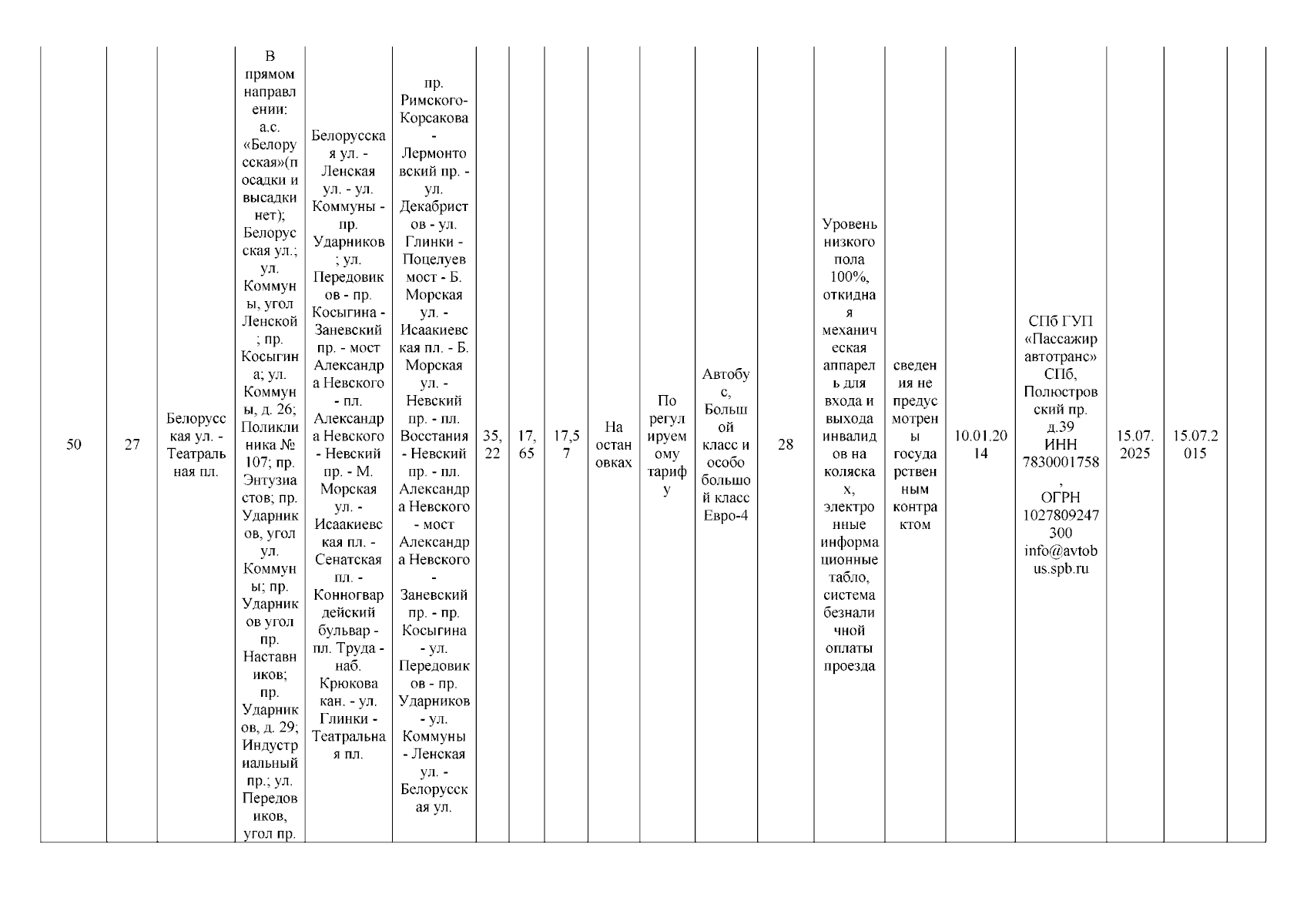 | 50 | 27 | Белорусская ул. - Театральная пл. | В прямом направлении: а.с. «Белорусская»(посадки и высадки нет); Белорусская ул.; ул. Коммуны, угол Ленской; пр. Косыгина; ул. Коммуны, д. 26; Поликлиника № 107; пр. Энтузиастов; пр. Ударников, угол ул. Коммуны; пр. Ударников угол пр. Наставников; пр. Ударников, д. 29; Индустриальный пр.; ул. Передовиков, угол пр. | Белорусская ул. - Ленская ул. - ул. Коммуны - пр. Ударников; ул. Передовиков - пр. Косыгина - Заневский пр. - мост Александра Невского - пл. Александра Невского - Невский пр. - М. Морская ул. - Исаакиевская пл. - Сенатская пл. - Конногвардейский бульвар - пл. Труда - наб. Крюкова кан. - ул. Глинки - Театральная пл. | пр. Римского-Корсакова - Лермонтовский пр. - ул. Декабристов - ул. Глинки - Поцелуев мост - Б. Морская ул. - Исаакиевская пл. - Б. Морская ул. - Невский пр. - пл. Восстания - Невский пр. - пл. Александра Невского - мост Александра Невского - Заневский пр. - пр. Косыгина - ул. Передовиков - пр. Ударников - ул. Коммуны - Ленская ул. - Белорусская ул. | 35,22 | 17,65 | 17,57 | На остановках | По регулируемому тарифу | Автобус, Большой класс и особо большой класс Евро-4 | 28 | Уровень низкого пола 100%, откидная механическая аппарель для входа и выхода инвалидов на колясках, электронные информационные табло, система безналичной оплаты проезда | сведения не предусмотрены государственным контрактом | 10.01.2014 | СПб ГУП «Пассажиравтотранс» СПб, Полюстровский пр. д.39 ИНН 7830001758, ОГРН 1027809247300 info@avtobus.spb.ru | 15.07.2025 | 15.07.2015 | |
|---|---|---|---|---|---|---|---|---|---|---|---|---|---|---|---|---|---|---|---|